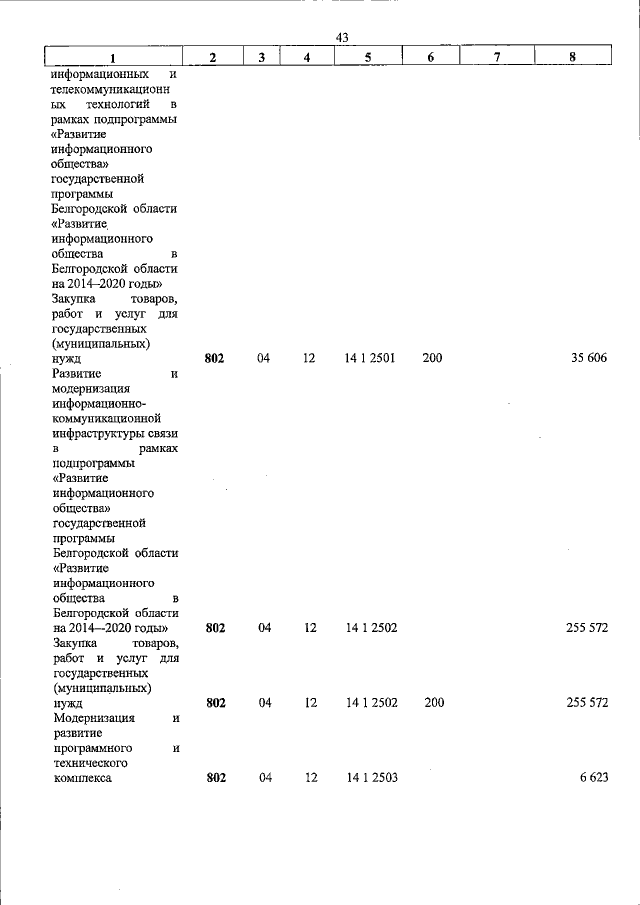 43

| 1 | 2 | 3 | 4 | 5 | 6 | 7 | 8 |
|---|---|---|---|---|---|---|---|
| информационных и телекоммуникационных технологий в рамках подпрограммы «Развитие информационного общества» государственной программы Белгородской области «Развитие информационного общества в Белгородской области на 2014–2020 годы» | | | | | | | |
| Закупка товаров, работ и услуг для государственных (муниципальных) нужд | 802 | 04 | 12 | 14 1 2501 | 200 | | 35 606 |
| Развитие и модернизация информационно-коммуникационной инфраструктуры связи в рамках подпрограммы «Развитие информационного общества» государственной программы Белгородской области «Развитие информационного общества в Белгородской области на 2014–2020 годы» | 802 | 04 | 12 | 14 1 2502 | | | 255 572 |
| Закупка товаров, работ и услуг для государственных (муниципальных) нужд | 802 | 04 | 12 | 14 1 2502 | 200 | | 255 572 |
| Модернизация и развитие программного и технического комплекса | 802 | 04 | 12 | 14 1 2503 | | | 6 623 |